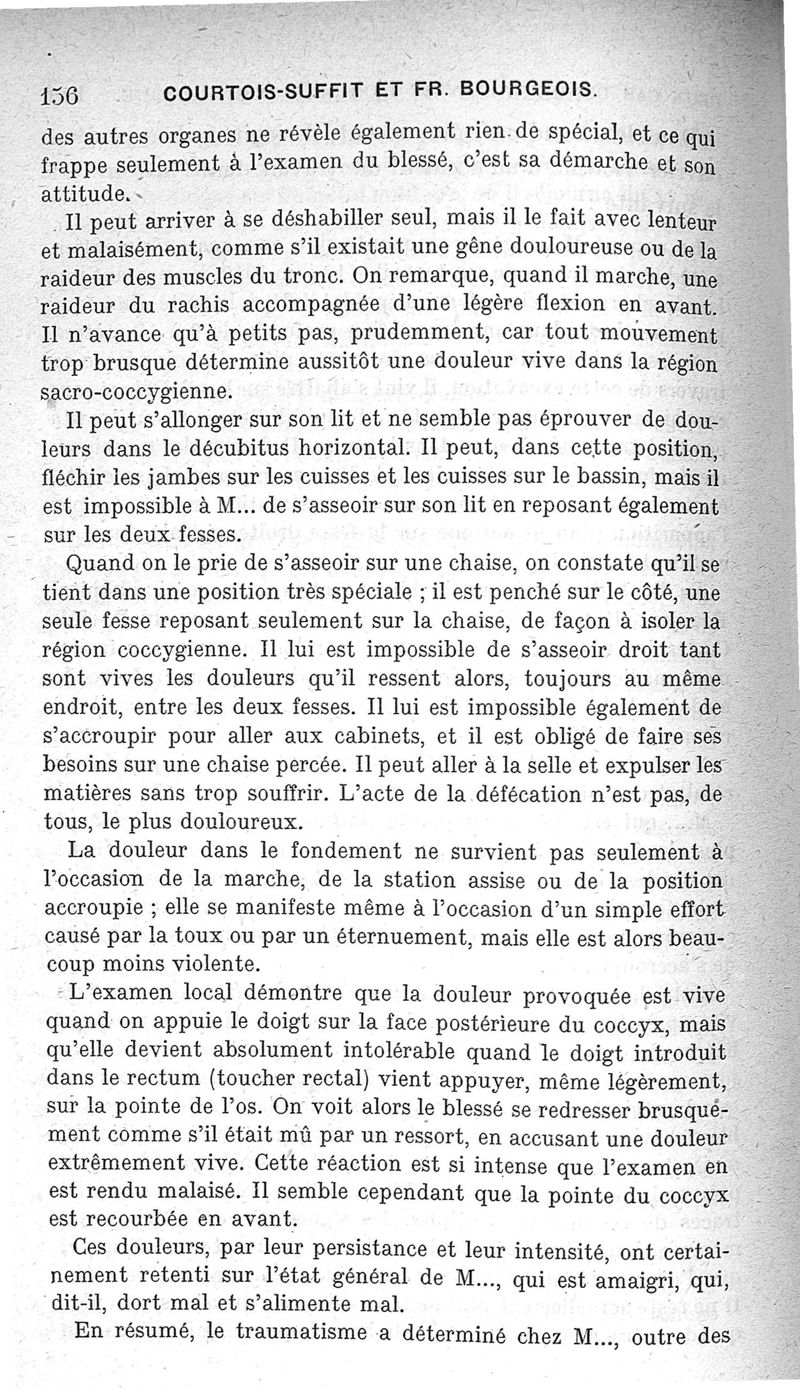 156 COURTOIS-SUFFIT ET FR. BOURGEOIS.

des autres organes ne révèle également rien de spécial, et ce qui frappe seulement à l'examen du blessé, c'est sa démarche et son attitude.

Il peut arriver à se déshabiller seul, mais il le fait avec lenteur et malaisément, comme s'il existait une gêne douloureuse ou de la raideur des muscles du tronc. On remarque, quand il marche, une raideur du rachis accompagnée d'une légère flexion en avant. Il n'avance qu'à petits pas, prudemment, car tout mouvement trop brusque détermine aussitôt une douleur vive dans la région sacro-coccygienne.

Il peut s'allonger sur son lit et ne semble pas éprouver de douleurs dans le décubitus horizontal. Il peut, dans cette position, fléchir les jambes sur les cuisses et les cuisses sur le bassin, mais il est impossible à M... de s'asseoir sur son lit en reposant également sur les deux fesses.

Quand on le prie de s'asseoir sur une chaise, on constate qu'il se tient dans une position très spéciale ; il est penché sur le côté, une seule fesse reposant seulement sur la chaise, de façon à isoler la région coccygienne. Il lui est impossible de s'asseoir droit tant sont vives les douleurs qu'il ressent alors, toujours au même endroit, entre les deux fesses. Il lui est impossible également de s'accroupir pour aller aux cabinets, et il est obligé de faire ses besoins sur une chaise percée. Il peut aller à la selle et expulser les matières sans trop souffrir. L'acte de la défécation n'est pas, de tous, le plus douloureux.

La douleur dans le fondement ne survient pas seulement à l'occasion de la marche, de la station assise ou de la position accroupie ; elle se manifeste même à l'occasion d'un simple effort causé par la toux ou par un éternuement, mais elle est alors beaucoup moins violente.

L'examen local démontre que la douleur provoquée est vive quand on appuie le doigt sur la face postérieure du coccyx, mais qu'elle devient absolument intolérable quand le doigt introduit dans le rectum (toucher rectal) vient appuyer, même légèrement, sur la pointe de l'os. On voit alors le blessé se redresser brusquement comme s'il était mû par un ressort, en accusant une douleur extrêmement vive. Cette réaction est si intense que l'examen en est rendu malaisé. Il semble cependant que la pointe du coccyx est recourbée en avant.

Ces douleurs, par leur persistance et leur intensité, ont certainement retenti sur l'état général de M..., qui est amaigri, qui, dit-il, dort mal et s'alimente mal.

En résumé, le traumatisme a déterminé chez M..., outre des